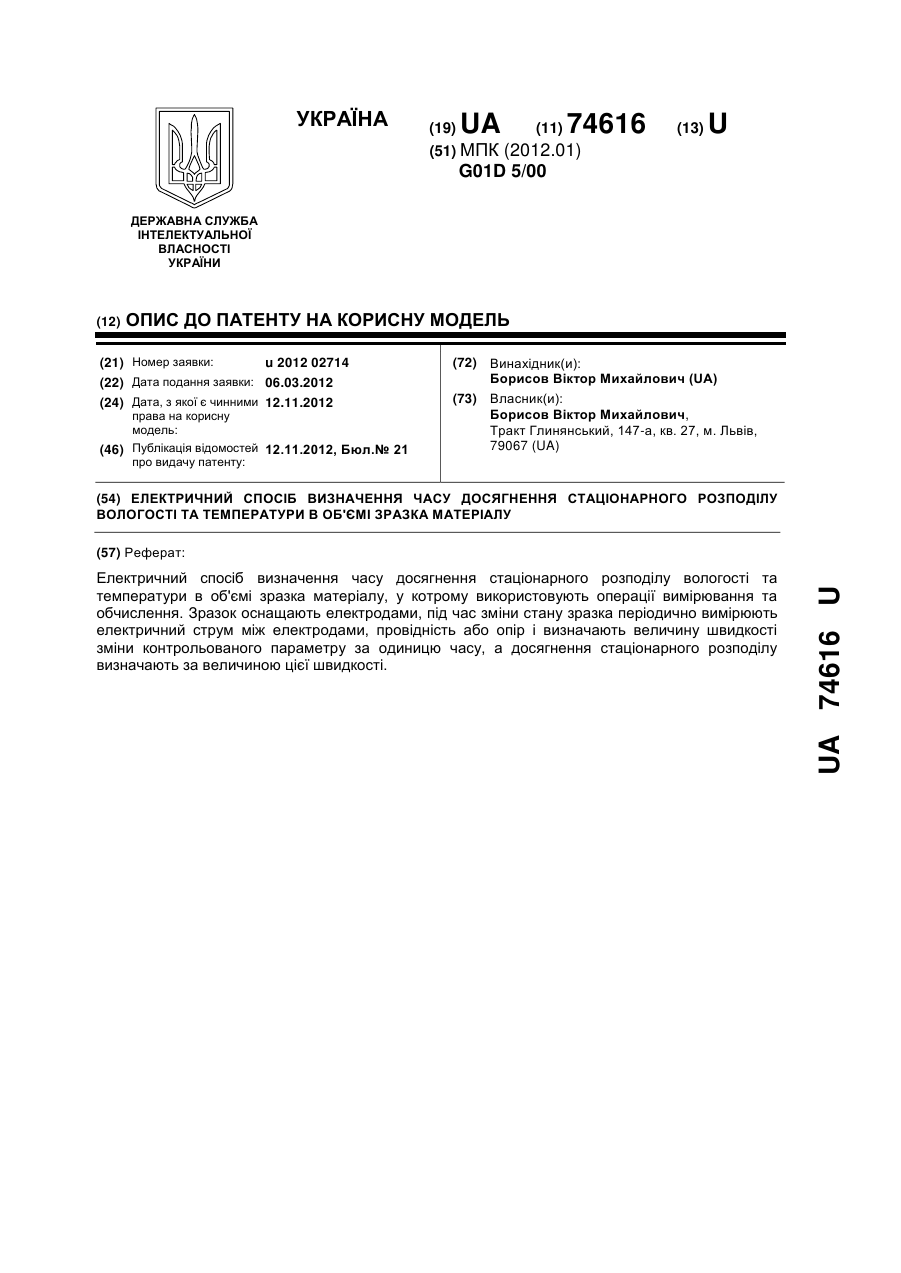 УКРАЇНА

(19) UA (11) 74616 (13) U

(51) МПК (2012.01)
G01D 5/00

ДЕРЖАВНА СЛУЖБА ІНТЕЛЕКТУАЛЬНОЇ ВЛАСНОСТІ УКРАЇНИ

(12) ОПИС ДО ПАТЕНТУ НА КОРИСНУ МОДЕЛЬ

(21) Номер заявки: u 2012 02714
(22) Дата подання заявки: 06.03.2012
(24) Дата, з якої є чинними права на корисну модель: 12.11.2012
(46) Публікація відомостей про видачу патенту: 12.11.2012, Бюл.№ 21

(72) Винахідник(и):
Борисов Віктор Михайлович (UA)
(73) Власник(и):
Борисов Віктор Михайлович,
Тракт Глинянський, 147-а, кв. 27, м. Львів, 79067 (UA)

(54) ЕЛЕКТРИЧНИЙ СПОСІБ ВИЗНАЧЕННЯ ЧАСУ ДОСЯГНЕННЯ СТАЦІОНАРНОГО РОЗПОДІЛУ ВОЛОГОСТІ ТА ТЕМПЕРАТУРИ В ОБ'ЄМІ ЗРАЗКА МАТЕРІАЛУ

(57) Реферат:

Електричний спосіб визначення часу досягнення стаціонарного розподілу вологості та температури в об'ємі зразка матеріалу, у котрому використовують операції вимірювання та обчислення. Зразок оснащають електродами, під час зміни стану зразка періодично вимірюють електричний струм між електродами, провідність або опір і визначають величину швидкості зміни контрольованого параметру за одиницю часу, а досягнення стаціонарного розподілу визначають за величиною цієї швидкості.

UA 74616 U